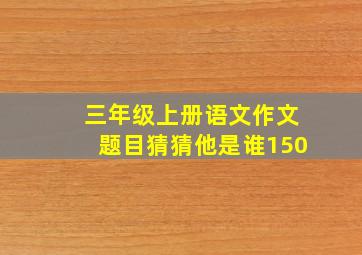 三年级上册语文作文
题目猜猜他是谁150